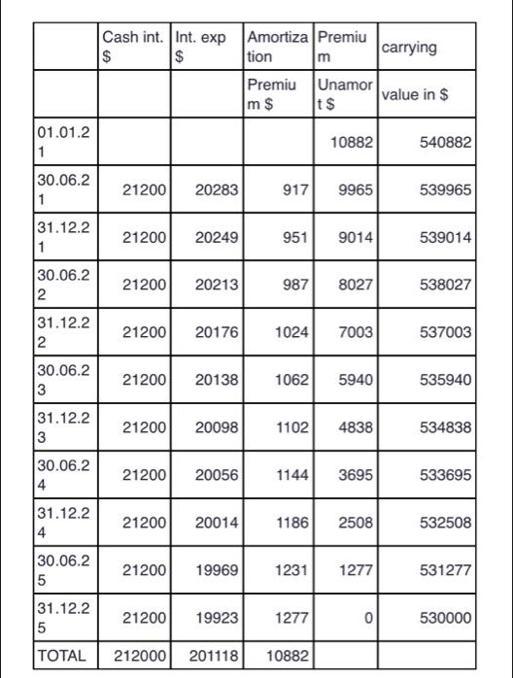 | | Cash int. $ | Int. exp $ | Amortization | Premium | carrying |
|---|---|---|---|---|---|
| | | | Premium $ | Unamort $ | value in $ |
| 01.01.21 | | | | 10882 | 540882 |
| 30.06.21 | 21200 | 20283 | 917 | 9965 | 539965 |
| 31.12.21 | 21200 | 20249 | 951 | 9014 | 539014 |
| 30.06.22 | 21200 | 20213 | 987 | 8027 | 538027 |
| 31.12.22 | 21200 | 20176 | 1024 | 7003 | 537003 |
| 30.06.23 | 21200 | 20138 | 1062 | 5940 | 535940 |
| 31.12.23 | 21200 | 20098 | 1102 | 4838 | 534838 |
| 30.06.24 | 21200 | 20056 | 1144 | 3695 | 533695 |
| 31.12.24 | 21200 | 20014 | 1186 | 2508 | 532508 |
| 30.06.25 | 21200 | 19969 | 1231 | 1277 | 531277 |
| 31.12.25 | 21200 | 19923 | 1277 | 0 | 530000 |
| TOTAL | 212000 | 201118 | 10882 | | |